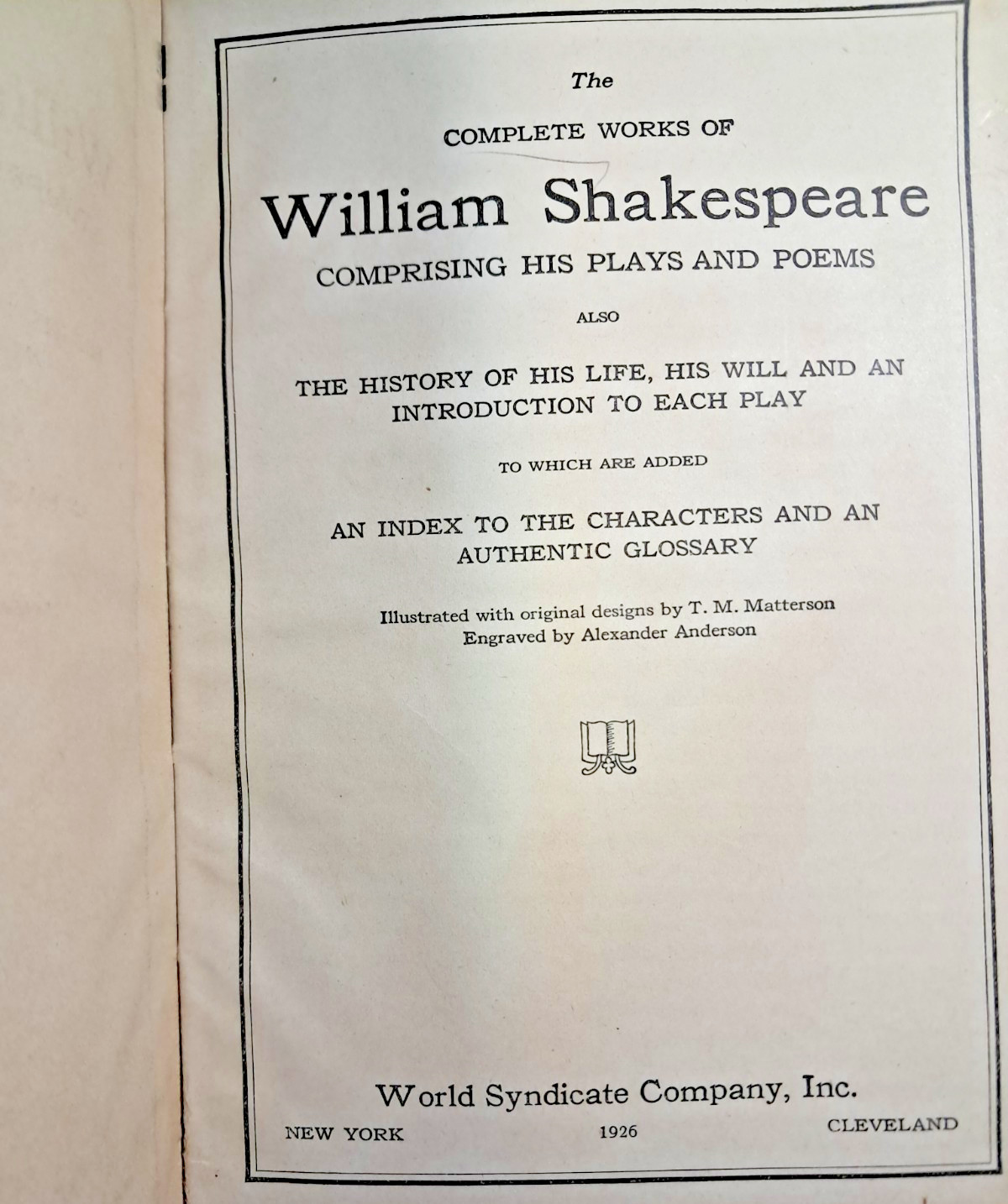 The

COMPLETE WORKS OF

William Shakespeare

COMPRISING HIS PLAYS AND POEMS

ALSO

THE HISTORY OF HIS LIFE, HIS WILL AND AN INTRODUCTION TO EACH PLAY

TO WHICH ARE ADDED

AN INDEX TO THE CHARACTERS AND AN AUTHENTIC GLOSSARY

Illustrated with original designs by T. M. Matterson
Engraved by Alexander Anderson

World Syndicate Company, Inc.

NEW YORK 1926 CLEVELAND